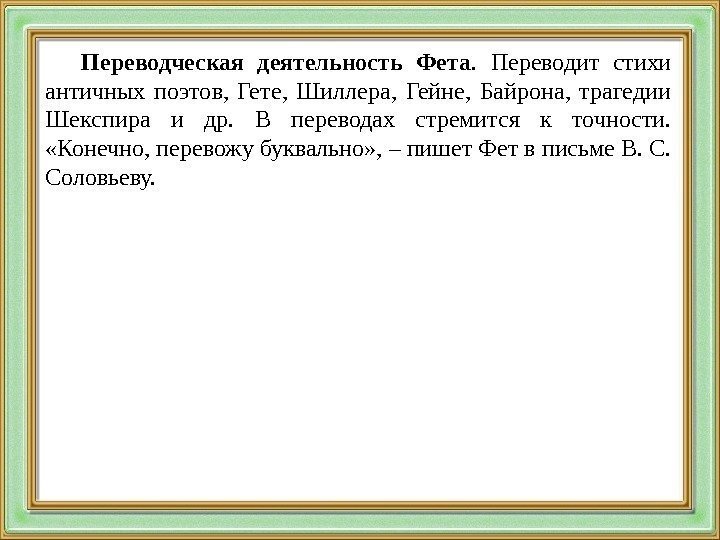 Переводческая деятельность Фета. Переводит стихи античных поэтов, Гете, Шиллера, Гейне, Байрона, трагедии Шекспира и др. В переводах стремится к точности. «Конечно, перевожу буквально», – пишет Фет в письме В. С. Соловьеву.